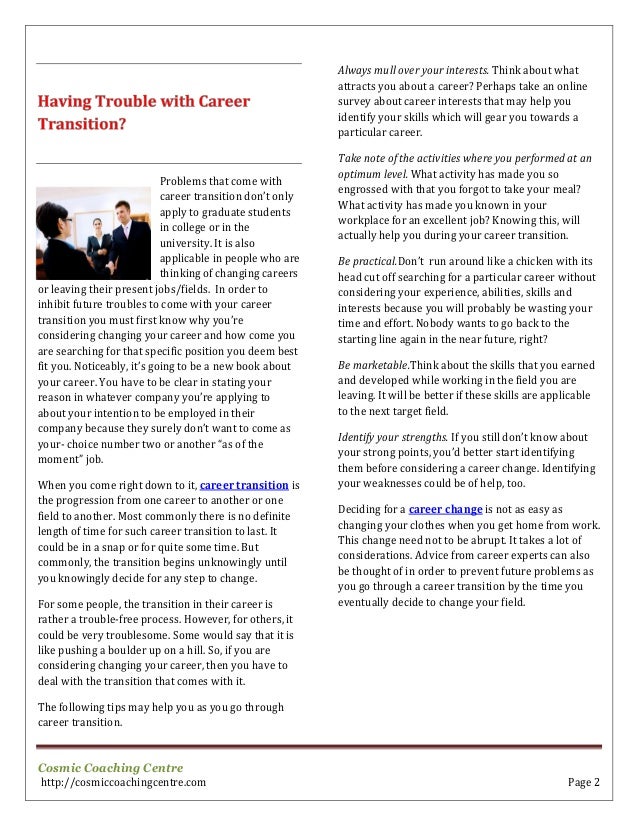 Having Trouble with Career Transition?

Problems that come with career transition don't only apply to graduate students in college or in the university. It is also applicable in people who are thinking of changing careers or leaving their present jobs/fields. In order to inhibit future troubles to come with your career transition you must first know why you're considering changing your career and how come you are searching for that specific position you deem best fit you. Noticeably, it's going to be a new book about your career. You have to be clear in stating your reason in whatever company you're applying to about your intention to be employed in their company because they surely don't want to come as your- choice number two or another "as of the moment" job.

When you come right down to it, career transition is the progression from one career to another or one field to another. Most commonly there is no definite length of time for such career transition to last. It could be in a snap or for quite some time. But commonly, the transition begins unknowingly until you knowingly decide for any step to change.

For some people, the transition in their career is rather a trouble-free process. However, for others, it could be very troublesome. Some would say that it is like pushing a boulder up on a hill. So, if you are considering changing your career, then you have to deal with the transition that comes with it.

The following tips may help you as you go through career transition.

Always mull over your interests. Think about what attracts you about a career? Perhaps take an online survey about career interests that may help you identify your skills which will gear you towards a particular career.

Take note of the activities where you performed at an optimum level. What activity has made you so engrossed with that you forgot to take your meal? What activity has made you known in your workplace for an excellent job? Knowing this, will actually help you during your career transition.

Be practical. Don't run around like a chicken with its head cut off searching for a particular career without considering your experience, abilities, skills and interests because you will probably be wasting your time and effort. Nobody wants to go back to the starting line again in the near future, right?

Be marketable. Think about the skills that you earned and developed while working in the field you are leaving. It will be better if these skills are applicable to the next target field.

Identify your strengths. If you still don't know about your strong points, you'd better start identifying them before considering a career change. Identifying your weaknesses could be of help, too.

Deciding for a career change is not as easy as changing your clothes when you get home from work. This change need not to be abrupt. It takes a lot of considerations. Advice from career experts can also be thought of in order to prevent future problems as you go through a career transition by the time you eventually decide to change your field.

Cosmic Coaching Centre
http://cosmiccoachingcentre.com
Page 2